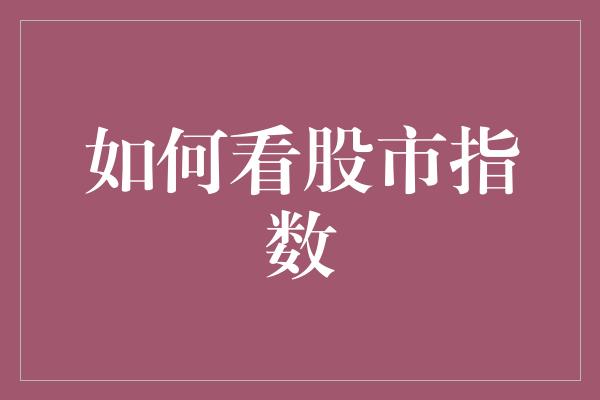 如何看股市指数